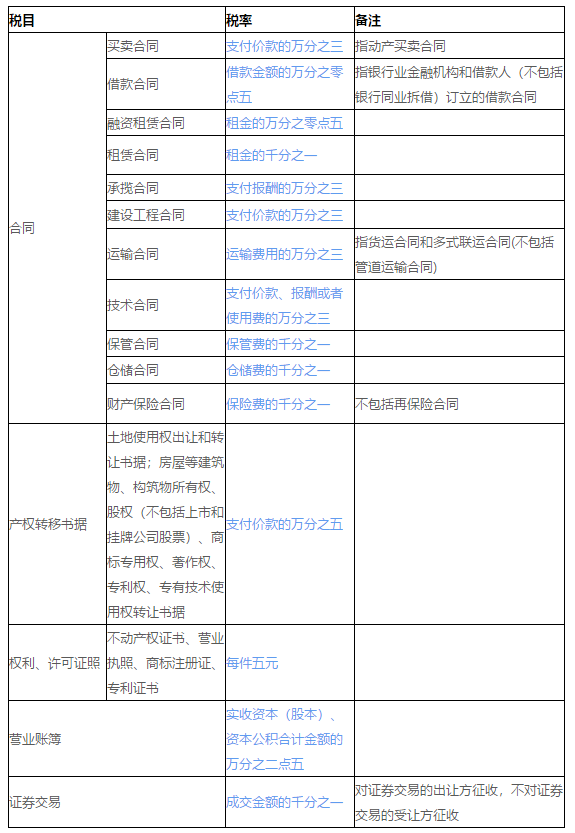 | 税目 | | 税率 | 备注 |
|---|---|---|---|
| 合同 | 买卖合同 | 支付价款的万分之三 | 指动产买卖合同 |
| | 借款合同 | 借款金额的万分之零点五 | 指银行业金融机构和借款人（不包括银行同业拆借）订立的借款合同 |
| | 融资租赁合同 | 租金的万分之零点五 | |
| | 租赁合同 | 租金的千分之一 | |
| | 承揽合同 | 支付报酬的万分之三 | |
| | 建设工程合同 | 支付价款的万分之三 | |
| | 运输合同 | 运输费用的万分之三 | 指货运合同和多式联运合同(不包括管道运输合同) |
| | 技术合同 | 支付价款、报酬或者使用费的万分之三 | |
| | 保管合同 | 保管费的千分之一 | |
| | 仓储合同 | 仓储费的千分之一 | |
| | 财产保险合同 | 保险费的千分之一 | 不包括再保险合同 |
| 产权转移书据 | 土地使用权出让和转让书据；房屋等建筑物、构筑物所有权、股权（不包括上市和挂牌公司股票）、商标专用权、著作权、专利权、专有技术使用权转让书据 | 支付价款的万分之五 | |
| 权利、许可证照 | 不动产权证书、营业执照、商标注册证、专利证书 | 每件五元 | |
| 营业账簿 | | 实收资本（股本）、资本公积合计金额的万分之二点五 | |
| 证券交易 | | 成交金额的千分之一 | 对证券交易的出让方征收，不对证券交易的受让方征收 |